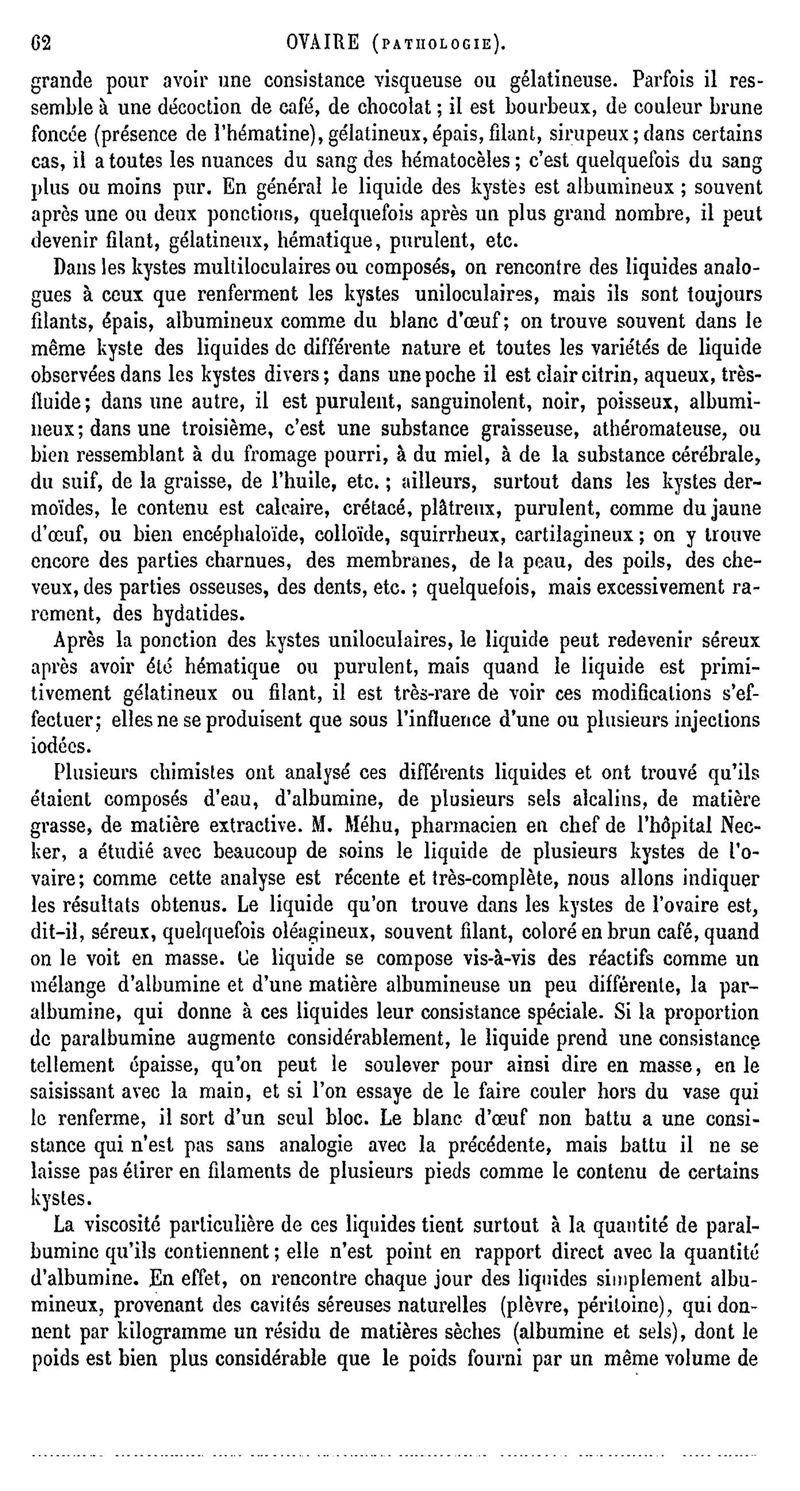 62 OVAIRE (PATHOLOGIE).

grande pour avoir une consistance visqueuse ou gélatineuse. Parfois il ressemble à une décoction de café, de chocolat ; il est bourbeux, de couleur brune foncée (présence de l'hématine), gélatineux, épais, filant, sirupeux ; dans certains cas, il a toutes les nuances du sang des hématocèles ; c'est quelquefois du sang plus ou moins pur. En général le liquide des kystes est albumineux ; souvent après une ou deux ponctions, quelquefois après un plus grand nombre, il peut devenir filant, gélatineux, hématique, purulent, etc.

Dans les kystes multiloculaires ou composés, on rencontre des liquides analogues à ceux que renferment les kystes uniloculaires, mais ils sont toujours filants, épais, albumineux comme du blanc d'œuf ; on trouve souvent dans le même kyste des liquides de différente nature et toutes les variétés de liquide observées dans les kystes divers ; dans une poche il est clair citrin, aqueux, très-fluide ; dans une autre, il est purulent, sanguinolent, noir, poisseux, albumineux ; dans une troisième, c'est une substance graisseuse, athéromateuse, ou bien ressemblant à du fromage pourri, à du miel, à de la substance cérébrale, du suif, de la graisse, de l'huile, etc. ; ailleurs, surtout dans les kystes dermoïdes, le contenu est calcaire, crétacé, plâtreux, purulent, comme du jaune d'œuf, ou bien encéphaloïde, colloïde, squirrheux, cartilagineux ; on y trouve encore des parties charnues, des membranes, de la peau, des poils, des cheveux, des parties osseuses, des dents, etc. ; quelquefois, mais excessivement rarement, des hydatides.

Après la ponction des kystes uniloculaires, le liquide peut redevenir séreux après avoir été hématique ou purulent, mais quand le liquide est primitivement gélatineux ou filant, il est très-rare de voir ces modifications s'effectuer ; elles ne se produisent que sous l'influence d'une ou plusieurs injections iodées.

Plusieurs chimistes ont analysé ces différents liquides et ont trouvé qu'ils étaient composés d'eau, d'albumine, de plusieurs sels alcalins, de matière grasse, de matière extractive. M. Méhu, pharmacien en chef de l'hôpital Necker, a étudié avec beaucoup de soins le liquide de plusieurs kystes de l'ovaire ; comme cette analyse est récente et très-complète, nous allons indiquer les résultats obtenus. Le liquide qu'on trouve dans les kystes de l'ovaire est, dit-il, séreux, quelquefois oléagineux, souvent filant, coloré en brun café, quand on le voit en masse. Ce liquide se compose vis-à-vis des réactifs comme un mélange d'albumine et d'une matière albumineuse un peu différente, la paralbumine, qui donne à ces liquides leur consistance spéciale. Si la proportion de paralbumine augmente considérablement, le liquide prend une consistance tellement épaisse, qu'on peut le soulever pour ainsi dire en masse, en le saisissant avec la main, et si l'on essaye de le faire couler hors du vase qui le renferme, il sort d'un seul bloc. Le blanc d'œuf non battu a une consistance qui n'est pas sans analogie avec la précédente, mais battu il ne se laisse pas étirer en filaments de plusieurs pieds comme le contenu de certains kystes.

La viscosité particulière de ces liquides tient surtout à la quantité de paralbumine qu'ils contiennent ; elle n'est point en rapport direct avec la quantité d'albumine. En effet, on rencontre chaque jour des liquides simplement albumineux, provenant des cavités séreuses naturelles (plèvre, péritoine), qui donnent par kilogramme un résidu de matières sèches (albumine et sels), dont le poids est bien plus considérable que le poids fourni par un même volume de